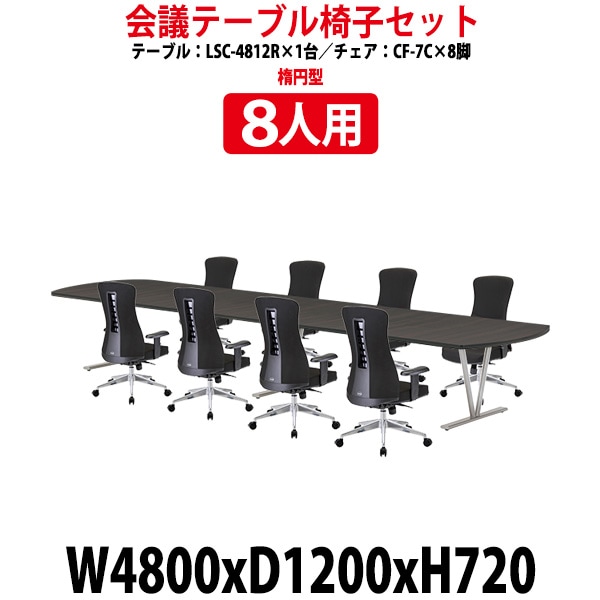 会議テーブル椅子セット
テーブル：LSC-4812R×1台／チェア：CF-7C×8脚
楕円型
8人用

W4800xD1200xH720